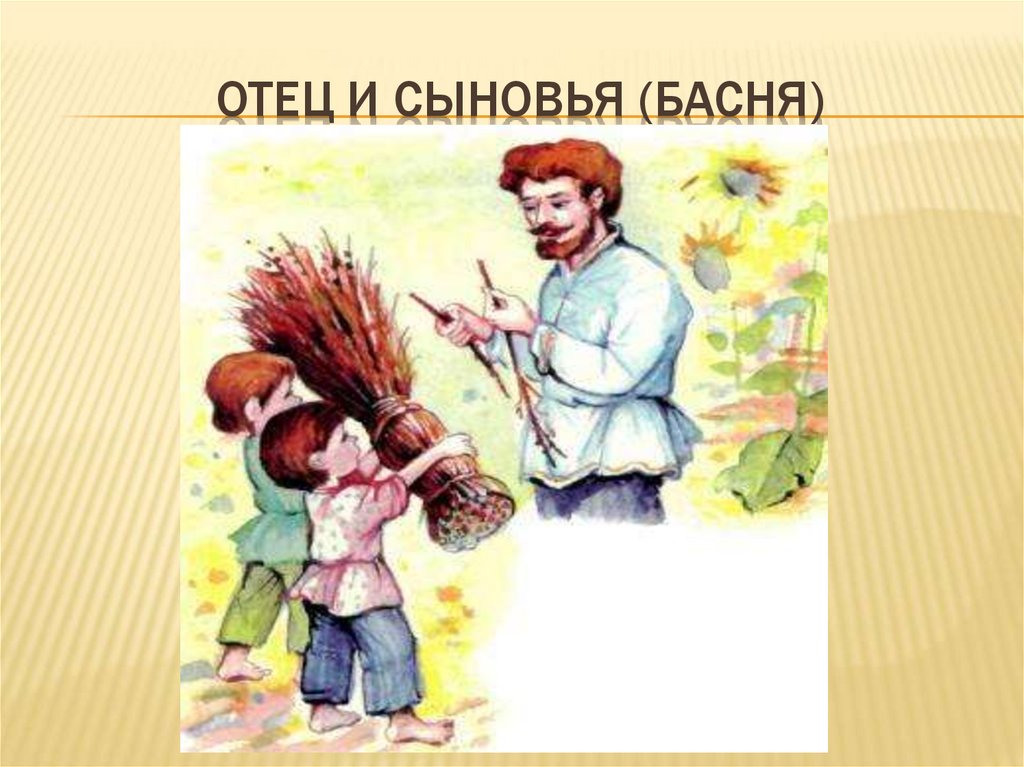 ОТЕЦ И СЫНОВЬЯ (БАСНЯ)